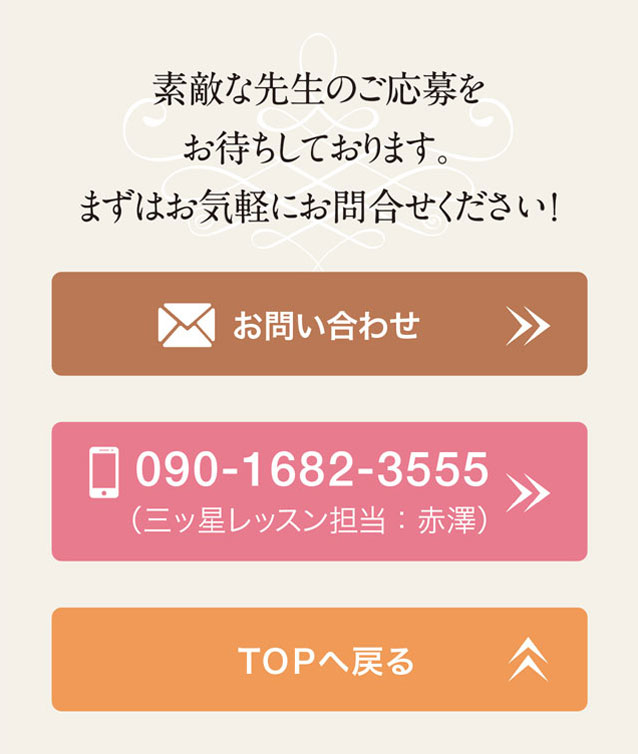 素敵な先生のご応募を
お待ちしております。
まずはお気軽にお問合せください！

お問い合わせ

090-1682-3555
（三ッ星レッスン担当：赤澤）

TOPへ戻る